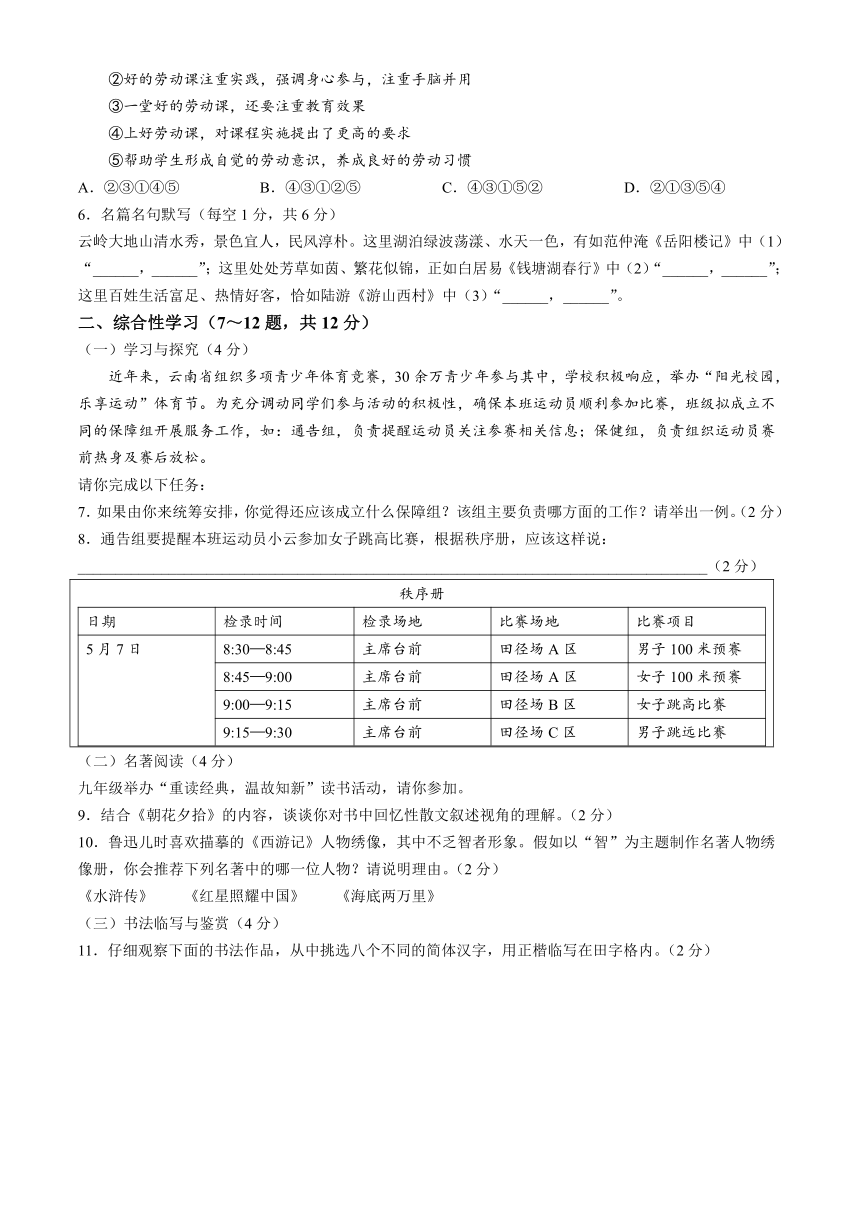 ②好的劳动课注重实践，强调身心参与，注重手脑并用

③一堂好的劳动课，还要注重教育效果

④上好劳动课，对课程实施提出了更高的要求

⑤帮助学生形成自觉的劳动意识，养成良好的劳动习惯

A．②③①④⑤　　B．④③①②⑤　　C．④③①⑤②　　D．②①③⑤④

6．名篇名句默写（每空1分，共6分）

云岭大地山清水秀，景色宜人，民风淳朴。这里湖泊绿波荡漾、水天一色，有如范仲淹《岳阳楼记》中（1）“______，______”；这里处处芳草如茵、繁花似锦，正如白居易《钱塘湖春行》中（2）“______，______”；这里百姓生活富足、热情好客，恰如陆游《游山西村》中（3）“______，______”。

二、综合性学习（7～12题，共12分）

（一）学习与探究（4分）

近年来，云南省组织多项青少年体育竞赛，30余万青少年参与其中，学校积极响应，举办“阳光校园，乐享运动”体育节。为充分调动同学们参与活动的积极性，确保本班运动员顺利参加比赛，班级拟成立不同的保障组开展服务工作，如：通告组，负责提醒运动员关注参赛相关信息；保健组，负责组织运动员赛前热身及赛后放松。

请你完成以下任务：

7．如果由你来统筹安排，你觉得还应该成立什么保障组？该组主要负责哪方面的工作？请举出一例。（2分）

8．通告组要提醒本班运动员小云参加女子跳高比赛，根据秩序册，应该这样说：

______（2分）

秩序册

| 日期 | 检录时间 | 检录场地 | 比赛场地 | 比赛项目 |
|---|---|---|---|---|
| 5月7日 | 8:30—8:45 | 主席台前 | 田径场A区 | 男子100米预赛 |
| | 8:45—9:00 | 主席台前 | 田径场A区 | 女子100米预赛 |
| | 9:00—9:15 | 主席台前 | 田径场B区 | 女子跳高比赛 |
| | 9:15—9:30 | 主席台前 | 田径场C区 | 男子跳远比赛 |

（二）名著阅读（4分）

九年级举办“重读经典，温故知新”读书活动，请你参加。

9．结合《朝花夕拾》的内容，谈谈你对书中回忆性散文叙述视角的理解。（2分）

10．鲁迅儿时喜欢描摹的《西游记》人物绣像，其中不乏智者形象。假如以“智”为主题制作名著人物绣像册，你会推荐下列名著中的哪一位人物？请说明理由。（2分）

《水浒传》　《红星照耀中国》　《海底两万里》

（三）书法临写与鉴赏（4分）

11．仔细观察下面的书法作品，从中挑选八个不同的简体汉字，用正楷临写在田字格内。（2分）